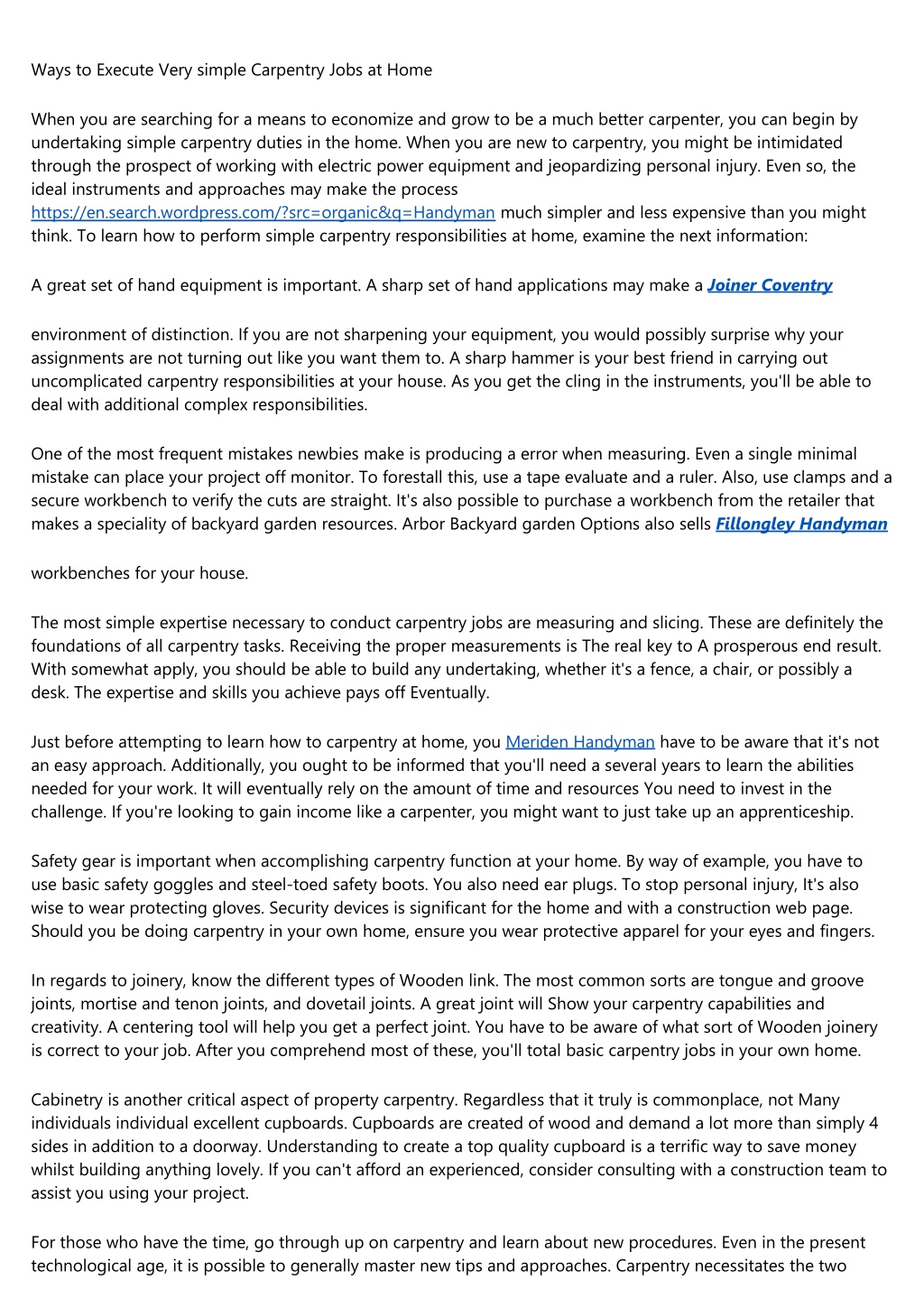 Ways to Execute Very simple Carpentry Jobs at Home

When you are searching for a means to economize and grow to be a much better carpenter, you can begin by undertaking simple carpentry duties in the home. When you are new to carpentry, you might be intimidated through the prospect of working with electric power equipment and jeopardizing personal injury. Even so, the ideal instruments and approaches may make the process https://en.search.wordpress.com/?src=organic&q=Handyman much simpler and less expensive than you might think. To learn how to perform simple carpentry responsibilities at home, examine the next information:

A great set of hand equipment is important. A sharp set of hand applications may make a Joiner Coventry

environment of distinction. If you are not sharpening your equipment, you would possibly surprise why your assignments are not turning out like you want them to. A sharp hammer is your best friend in carrying out uncomplicated carpentry responsibilities at your house. As you get the cling in the instruments, you'll be able to deal with additional complex responsibilities.

One of the most frequent mistakes newbies make is producing a error when measuring. Even a single minimal mistake can place your project off monitor. To forestall this, use a tape evaluate and a ruler. Also, use clamps and a secure workbench to verify the cuts are straight. It's also possible to purchase a workbench from the retailer that makes a speciality of backyard garden resources. Arbor Backyard garden Options also sells Fillongley Handyman

workbenches for your house.

The most simple expertise necessary to conduct carpentry jobs are measuring and slicing. These are definitely the foundations of all carpentry tasks. Receiving the proper measurements is The real key to A prosperous end result. With somewhat apply, you should be able to build any undertaking, whether it's a fence, a chair, or possibly a desk. The expertise and skills you achieve pays off Eventually.

Just before attempting to learn how to carpentry at home, you Meriden Handyman have to be aware that it's not an easy approach. Additionally, you ought to be informed that you'll need a several years to learn the abilities needed for your work. It will eventually rely on the amount of time and resources You need to invest in the challenge. If you're looking to gain income like a carpenter, you might want to just take up an apprenticeship.

Safety gear is important when accomplishing carpentry function at your home. By way of example, you have to use basic safety goggles and steel-toed safety boots. You also need ear plugs. To stop personal injury, It's also wise to wear protecting gloves. Security devices is significant for the home and with a construction web page. Should you be doing carpentry in your own home, ensure you wear protective apparel for your eyes and fingers.

In regards to joinery, know the different types of Wooden link. The most common sorts are tongue and groove joints, mortise and tenon joints, and dovetail joints. A great joint will Show your carpentry capabilities and creativity. A centering tool will help you get a perfect joint. You have to be aware of what sort of Wooden joinery is correct to your job. After you comprehend most of these, you'll total basic carpentry jobs in your own home.

Cabinetry is another critical aspect of property carpentry. Regardless that it truly is commonplace, not Many individuals individual excellent cupboards. Cupboards are created of wood and demand a lot more than simply 4 sides in addition to a doorway. Understanding to create a top quality cupboard is a terrific way to save money whilst building anything lovely. If you can't afford an experienced, consider consulting with a construction team to assist you using your project.

For those who have the time, go through up on carpentry and learn about new procedures. Even in the present technological age, it is possible to generally master new tips and approaches. Carpentry necessitates the two